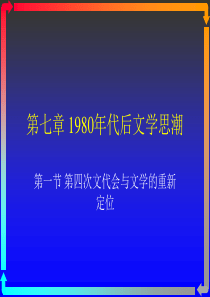 第七章 1980年代后文学思潮

第一节 第四次文代会与文学的重新定位